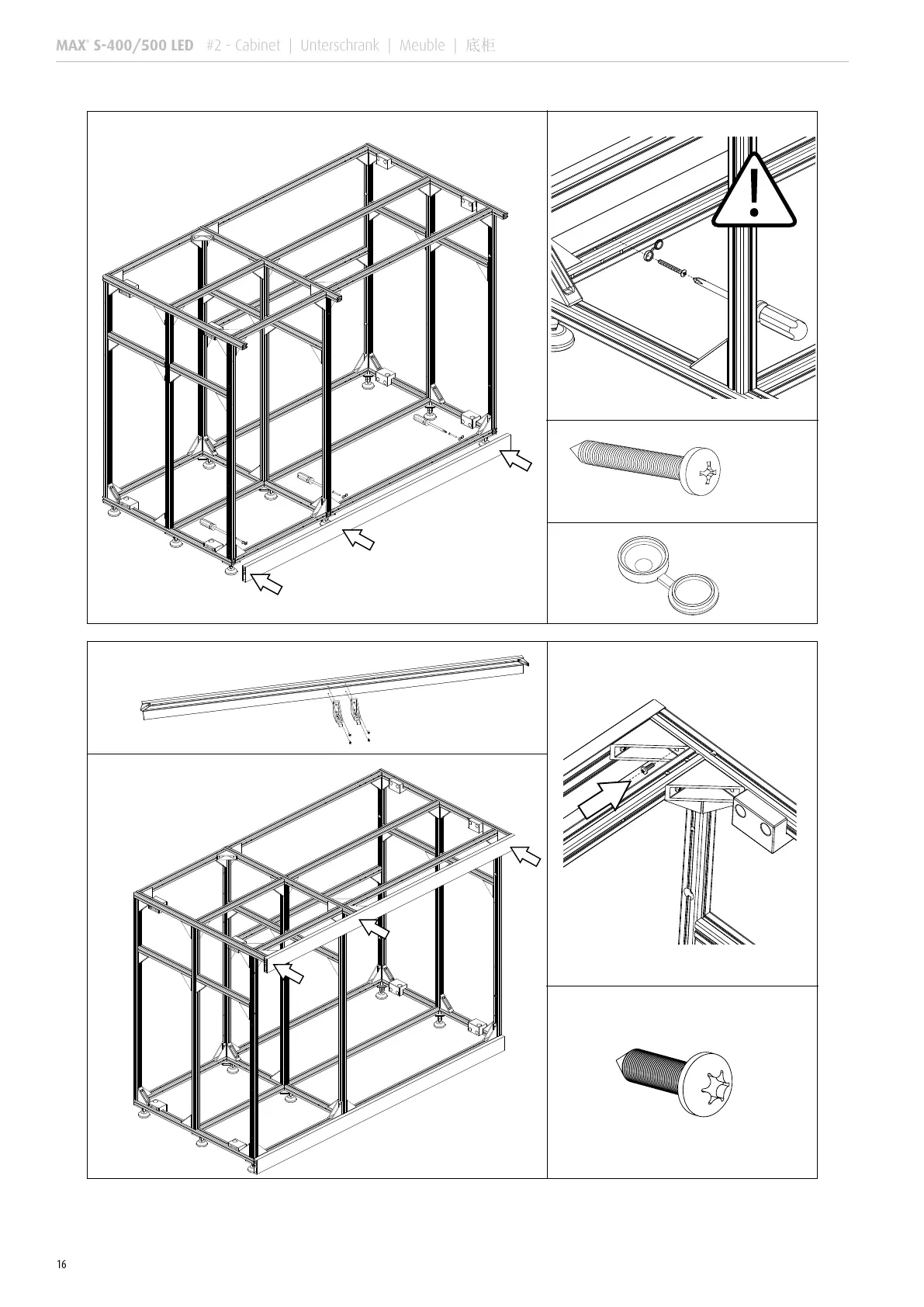 MAX® S-400/500 LED #2 - Cabinet | Unterschrank | Meuble | 底柜

16